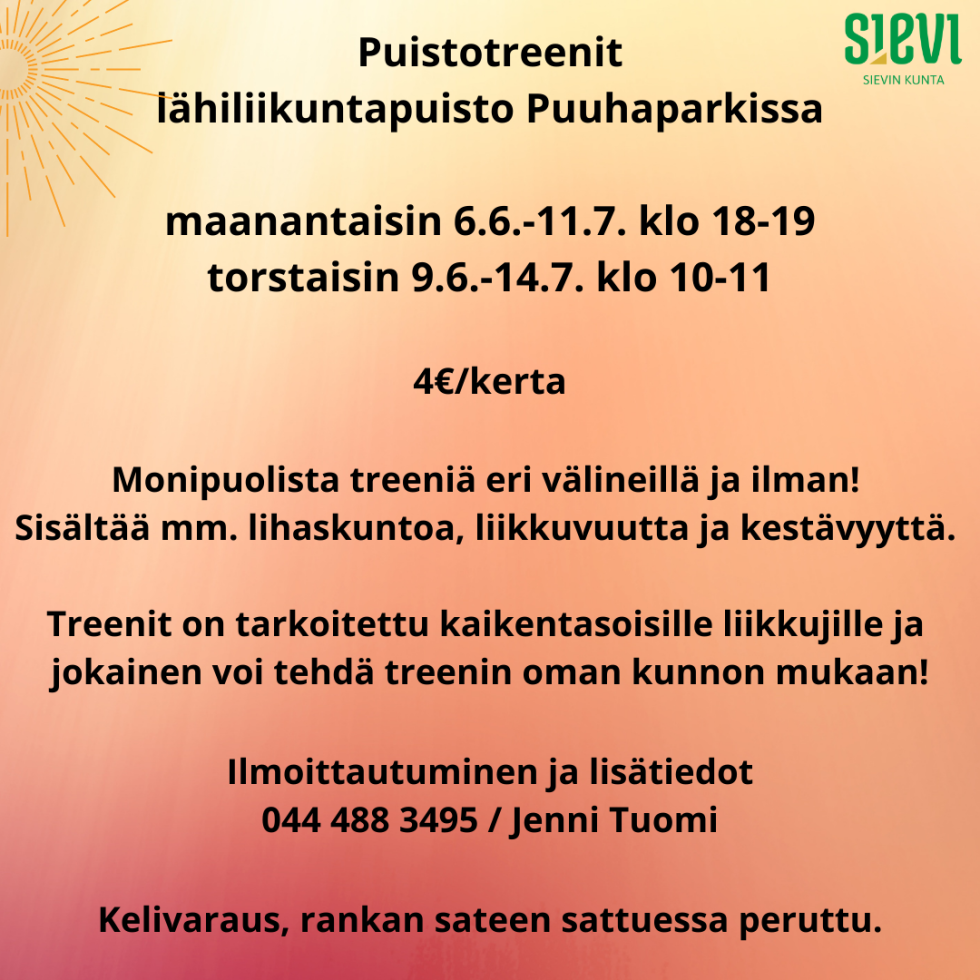 SIEVI
SIEVIN KUNTA

Puistotreenit
lähiliikuntapuisto Puuhaparkissa

maanantaisin 6.6.-11.7. klo 18-19
torstaisin 9.6.-14.7. klo 10-11

4€/kerta

Monipuolista treeniä eri välineillä ja ilman!
Sisältää mm. lihaskuntoa, liikkuvuutta ja kestävyyttä.

Treenit on tarkoitettu kaikentasoisille liikkujille ja jokainen voi tehdä treenin oman kunnon mukaan!

Ilmoittautuminen ja lisätiedot
044 488 3495 / Jenni Tuomi

Kelivaraus, rankan sateen sattuessa peruttu.